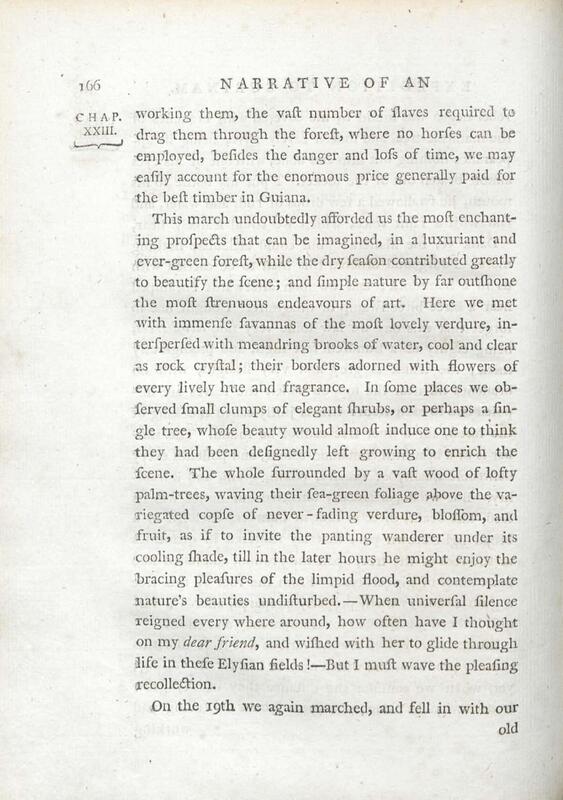 166 NARRATIVE OF AN

CHAP. XXIII.

working them, the vaſt number of ſlaves required to drag them through the foreſt, where no horſes can be employed, beſides the danger and loſs of time, we may eaſily account for the enormous price generally paid for the beſt timber in Guiana.

This march undoubtedly afforded us the moſt enchanting proſpects that can be imagined, in a luxuriant and ever-green foreſt, while the dry ſeaſon contributed greatly to beautify the ſcene; and ſimple nature by far outſhone the moſt ſtrenuous endeavours of art. Here we met with immenſe ſavannas of the moſt lovely verdure, interſperſed with meandring brooks of water, cool and clear as rock cryſtal; their borders adorned with flowers of every lively hue and fragrance. In ſome places we obſerved ſmall clumps of elegant ſhrubs, or perhaps a ſingle tree, whoſe beauty would almoſt induce one to think they had been deſignedly left growing to enrich the ſcene. The whole ſurrounded by a vaſt wood of lofty palm-trees, waving their ſea-green foliage above the variegated copſe of never-fading verdure, bloſſom, and fruit, as if to invite the panting wanderer under its cooling ſhade, till in the later hours he might enjoy the bracing pleaſures of the limpid flood, and contemplate nature's beauties undiſturbed.—When univerſal ſilence reigned every where around, how often have I thought on my dear friend, and wiſhed with her to glide through life in theſe Elyſian fields!—But I muſt wave the pleaſing recollection.

On the 19th we again marched, and fell in with our old